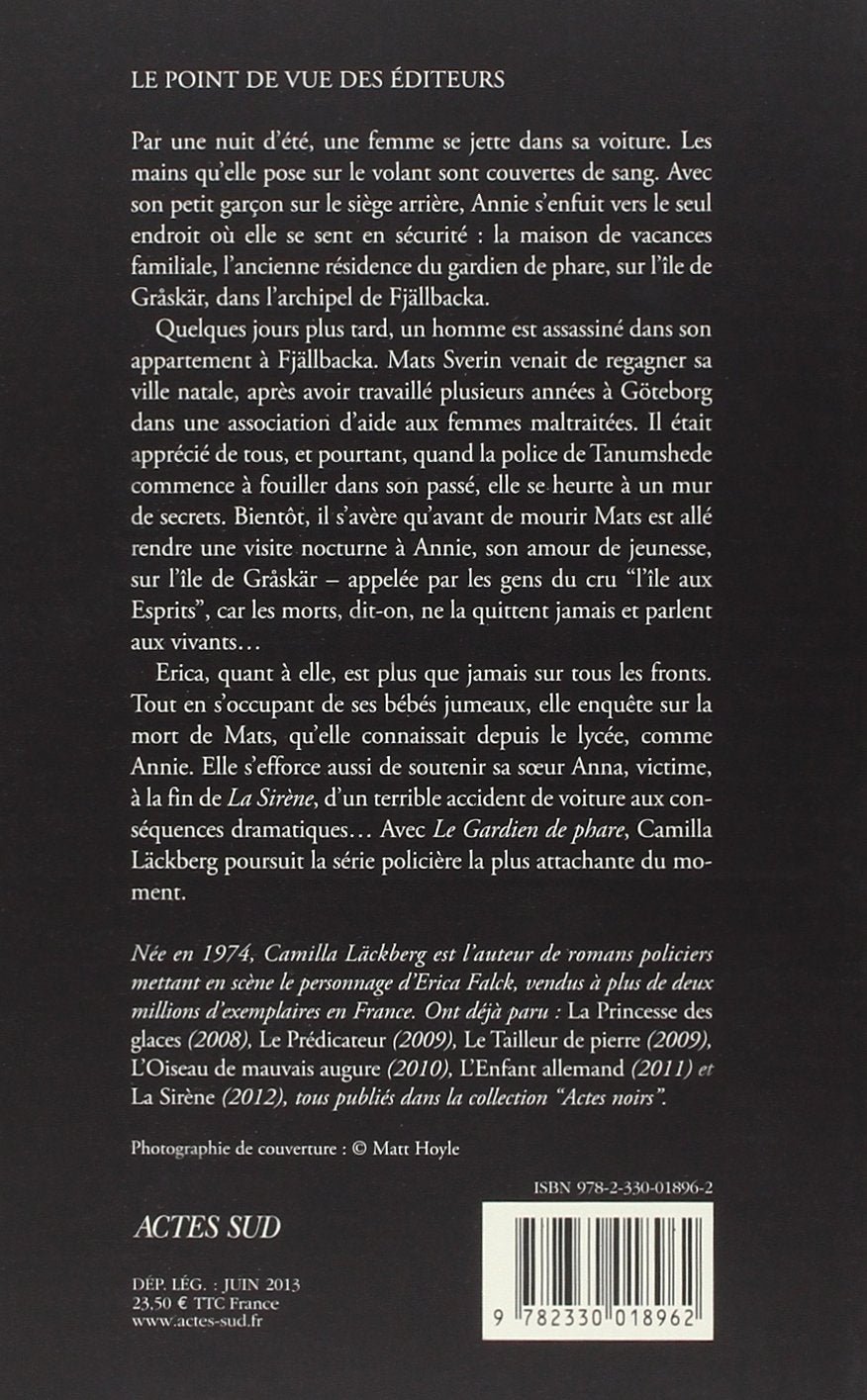 LE POINT DE VUE DES ÉDITEURS

Par une nuit d'été, une femme se jette dans sa voiture. Les mains qu'elle pose sur le volant sont couvertes de sang. Avec son petit garçon sur le siège arrière, Annie s'enfuit vers le seul endroit où elle se sent en sécurité : la maison de vacances familiale, l'ancienne résidence du gardien de phare, sur l'île de Gråskär, dans l'archipel de Fjällbacka.

Quelques jours plus tard, un homme est assassiné dans son appartement à Fjällbacka. Mats Sverin venait de regagner sa ville natale, après avoir travaillé plusieurs années à Göteborg dans une association d'aide aux femmes maltraitées. Il était apprécié de tous, et pourtant, quand la police de Tanumshede commence à fouiller dans son passé, elle se heurte à un mur de secrets. Bientôt, il s'avère qu'avant de mourir Mats est allé rendre une visite nocturne à Annie, son amour de jeunesse, sur l'île de Gråskär – appelée par les gens du cru "l'île aux Esprits", car les morts, dit-on, ne la quittent jamais et parlent aux vivants…

Erica, quant à elle, est plus que jamais sur tous les fronts. Tout en s'occupant de ses bébés jumeaux, elle enquête sur la mort de Mats, qu'elle connaissait depuis le lycée, comme Annie. Elle s'efforce aussi de soutenir sa sœur Anna, victime, à la fin de La Sirène, d'un terrible accident de voiture aux conséquences dramatiques… Avec Le Gardien de phare, Camilla Läckberg poursuit la série policière la plus attachante du moment.

Née en 1974, Camilla Läckberg est l'auteur de romans policiers mettant en scène le personnage d'Erica Falck, vendus à plus de deux millions d'exemplaires en France. Ont déjà paru : La Princesse des glaces (2008), Le Prédicateur (2009), Le Tailleur de pierre (2009), L'Oiseau de mauvais augure (2010), L'Enfant allemand (2011) et La Sirène (2012), tous publiés dans la collection "Actes noirs".

Photographie de couverture : © Matt Hoyle

ISBN 978-2-330-01896-2

ACTES SUD

DÉP. LÉG. : JUIN 2013
23,50 € TTC France
www.actes-sud.fr

9 782330 018962